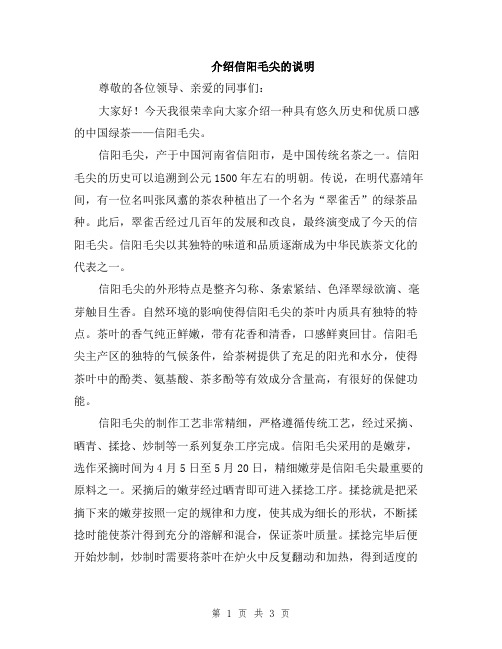 介绍信阳毛尖的说明

尊敬的各位领导、亲爱的同事们:

大家好!今天我很荣幸向大家介绍一种具有悠久历史和优质口感的中国绿茶——信阳毛尖。

信阳毛尖,产于中国河南省信阳市,是中国传统名茶之一。信阳毛尖的历史可以追溯到公元1500年左右的明朝。传说,在明代嘉靖年间,有一位名叫张凤翥的茶农种植出了一个名为“翠雀舌”的绿茶品种。此后,翠雀舌经过几百年的发展和改良,最终演变成了今天的信阳毛尖。信阳毛尖以其独特的味道和品质逐渐成为中华民族茶文化的代表之一。

信阳毛尖的外形特点是整齐匀称、条索紧结、色泽翠绿欲滴、毫芽触目生香。自然环境的影响使得信阳毛尖的茶叶内质具有独特的特点。茶叶的香气纯正鲜嫩,带有花香和清香,口感鲜爽回甘。信阳毛尖主产区的独特的气候条件,给茶树提供了充足的阳光和水分,使得茶叶中的酚类、氨基酸、茶多酚等有效成分含量高,有很好的保健功能。

信阳毛尖的制作工艺非常精细,严格遵循传统工艺,经过采摘、晒青、揉捻、炒制等一系列复杂工序完成。信阳毛尖采用的是嫩芽,选作采摘时间为4月5日至5月20日,精细嫩芽是信阳毛尖最重要的原料之一。采摘后的嫩芽经过晒青即可进入揉捻工序。揉捻就是把采摘下来的嫩芽按照一定的规律和力度,使其成为细长的形状,不断揉捻时能使茶汁得到充分的溶解和混合,保证茶叶质量。揉捻完毕后便开始炒制,炒制时需要将茶叶在炉火中反复翻动和加热,得到适度的

第 1 页 共 3 页